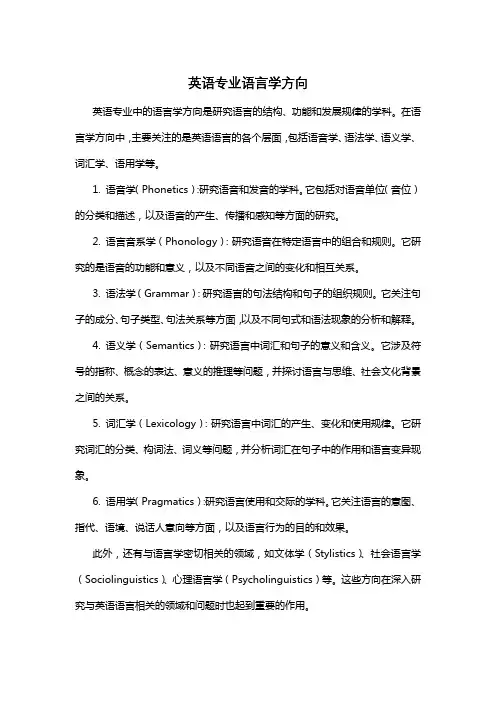 英语专业语言学方向

英语专业中的语言学方向是研究语言的结构、功能和发展规律的学科。在语言学方向中，主要关注的是英语语言的各个层面，包括语音学、语法学、语义学、词汇学、语用学等。

1. 语音学（Phonetics）：研究语音和发音的学科。它包括对语音单位（音位）的分类和描述，以及语音的产生、传播和感知等方面的研究。

2. 语言音系学（Phonology）：研究语音在特定语言中的组合和规则。它研究的是语音的功能和意义，以及不同语音之间的变化和相互关系。

3. 语法学（Grammar）：研究语言的句法结构和句子的组织规则。它关注句子的成分、句子类型、句法关系等方面，以及不同句式和语法现象的分析和解释。

4. 语义学（Semantics）：研究语言中词汇和句子的意义和含义。它涉及符号的指称、概念的表达、意义的推理等问题，并探讨语言与思维、社会文化背景之间的关系。

5. 词汇学（Lexicology）：研究语言中词汇的产生、变化和使用规律。它研究词汇的分类、构词法、词义等问题，并分析词汇在句子中的作用和语言变异现象。

6. 语用学（Pragmatics）：研究语言使用和交际的学科。它关注语言的意图、指代、语境、说话人意向等方面，以及语言行为的目的和效果。

此外，还有与语言学密切相关的领域，如文体学（Stylistics）、社会语言学（Sociolinguistics）、心理语言学（Psycholinguistics）等。这些方向在深入研究与英语语言相关的领域和问题时也起到重要的作用。